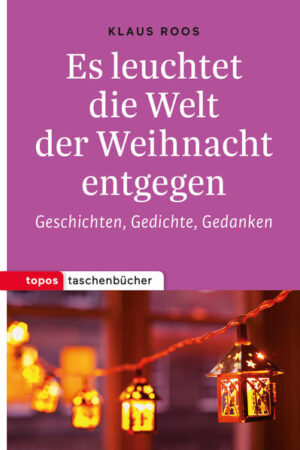 KLAUS ROOS

Es leuchtet die Welt der Weihnacht entgegen

Geschichten, Gedichte, Gedanken

topos taschenbücher